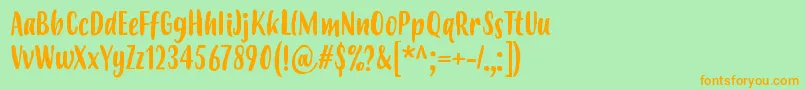 AaBbCcDdEeFfGgHhIiJjKkLlMmNnOoPpQqRrSsTtUu
VvWwXxYyZz1234567890(!@#$%?&[*^;=+-.,:])
fontsforyou.com